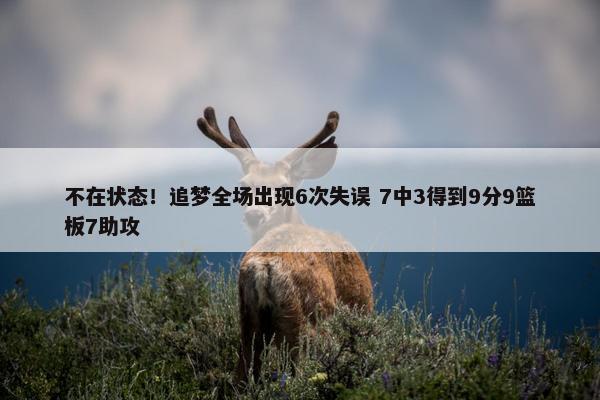 不在状态！追梦全场出现6次失误 7中3得到9分9篮板7助攻